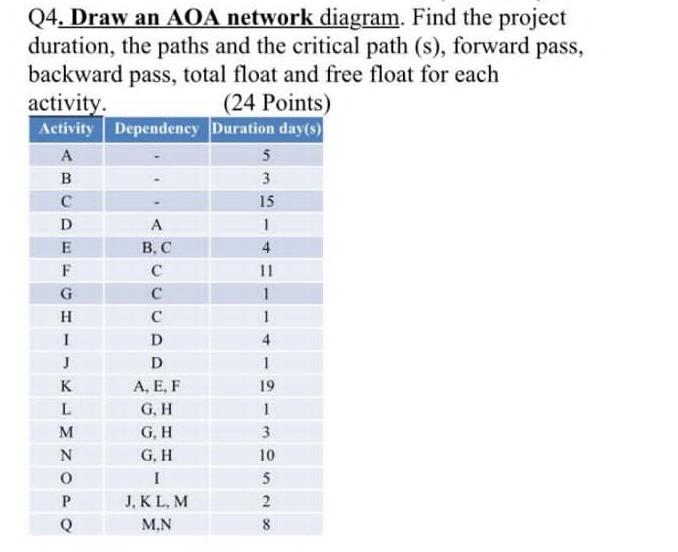 Q4. Draw an AOA network diagram. Find the project duration, the paths and the critical path (s), forward pass, backward pass, total float and free float for each activity. (24 Points)

| Activity | Dependency | Duration day(s) |
|---|---|---|
| A | - | 5 |
| B | - | 3 |
| C | - | 15 |
| D | A | 1 |
| E | B, C | 4 |
| F | C | 11 |
| G | C | 1 |
| H | C | 1 |
| I | D | 4 |
| J | D | 1 |
| K | A, E, F | 19 |
| L | G, H | 1 |
| M | G, H | 3 |
| N | G, H | 10 |
| O | I | 5 |
| P | J, K L, M | 2 |
| Q | M,N | 8 |